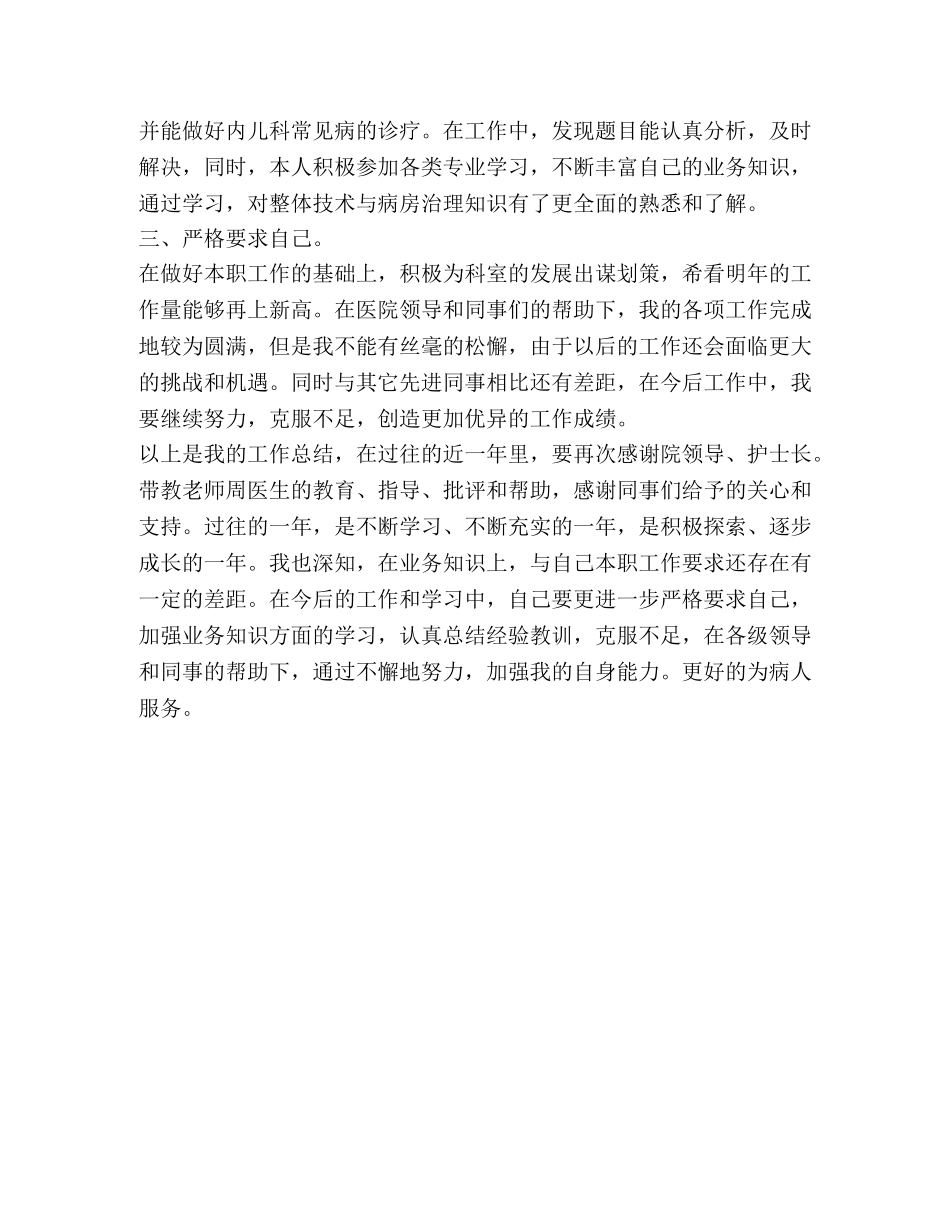 并能做好内儿科常见病的诊疗。在工作中，发现题目能认真分析，及时解决，同时，本人积极参加各类专业学习，不断丰富自己的业务知识，通过学习，对整体技术与病房治理知识有了更全面的熟悉和了解。
三、严格要求自己。
在做好本职工作的基础上，积极为科室的发展出谋划策，希看明年的工作量能够再上新高。在医院领导和同事们的帮助下，我的各项工作完成地较为圆满，但是我不能有丝毫的松懈，由于以后的工作还会面临更大的挑战和机遇。同时与其它先进同事相比还有差距，在今后工作中，我要继续努力，克服不足，创造更加优异的工作成绩。
以上是我的工作总结，在过往的近一年里，要再次感谢院领导、护士长。带教老师周医生的教育、指导、批评和帮助，感谢同事们给予的关心和支持。过往的一年，是不断学习、不断充实的一年，是积极探索、逐步成长的一年。我也深知，在业务知识上，与自己本职工作要求还存在有一定的差距。在今后的工作和学习中，自己要更进一步严格要求自己，加强业务知识方面的学习，认真总结经验教训，克服不足，在各级领导和同事的帮助下，通过不懈地努力，加强我的自身能力。更好的为病人服务。